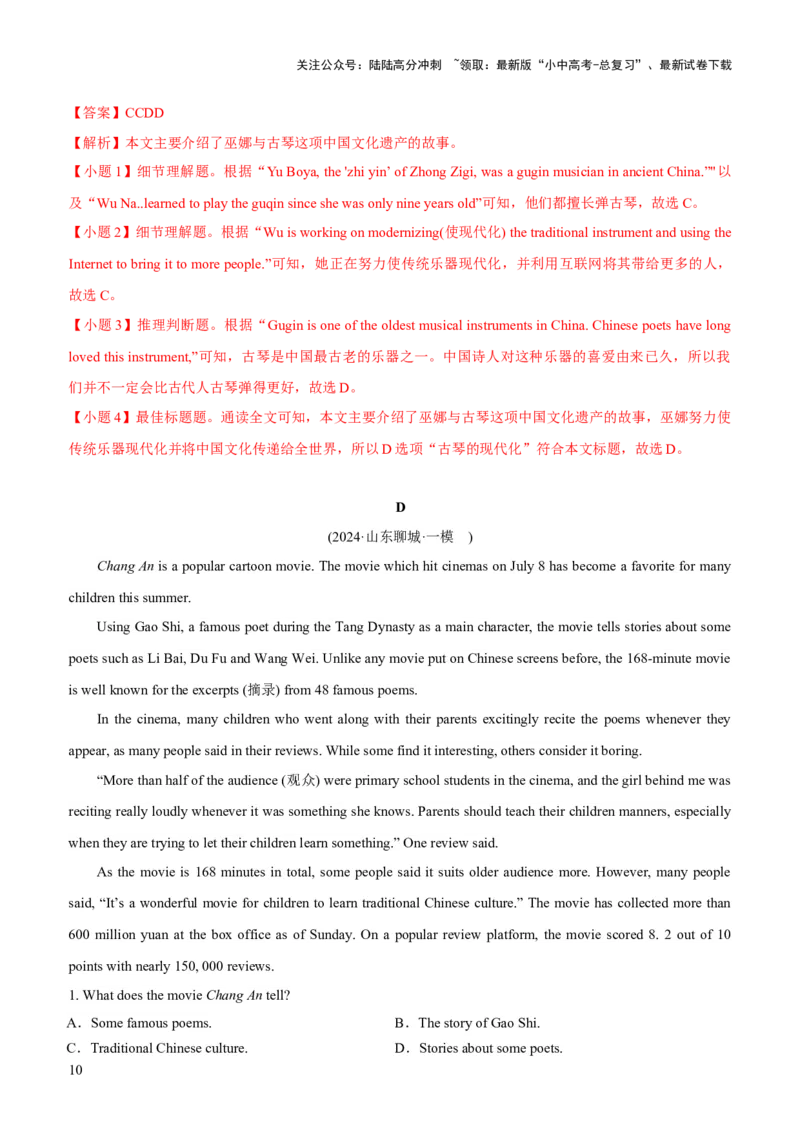 关注公众号：陆陆高分冲刺 ~领取：最新版“小中高考-总复习”、最新试卷下载

【答案】CCDD
【解析】本文主要介绍了巫娜与古琴这项中国文化遗产的故事。
【小题 1】细节理解题。根据“Yu Boya, the 'zhi yin' of Zhong Zigi, was a gugin musician in ancient China.”"以及“Wu Na..learned to play the guqin since she was only nine years old”可知，他们都擅长弹古琴，故选 C。
【小题 2】细节理解题。根据“Wu is working on modernizing(使现代化) the traditional instrument and using the Internet to bring it to more people.”可知，她正在努力使传统乐器现代化，并利用互联网将其带给更多的人，故选 C。
【小题 3】推理判断题。根据“Gugin is one of the oldest musical instruments in China. Chinese poets have long loved this instrument,”可知，古琴是中国最古老的乐器之一。中国诗人对这种乐器的喜爱由来已久，所以我们并不一定会比古代人古琴弹得更好，故选 D。
【小题 4】最佳标题题。通读全文可知，本文主要介绍了巫娜与古琴这项中国文化遗产的故事，巫娜努力使传统乐器现代化并将中国文化传递给全世界，所以 D 选项“古琴的现代化”符合本文标题，故选 D。

D
(2024·山东聊城·一模 )

Chang An is a popular cartoon movie. The movie which hit cinemas on July 8 has become a favorite for many children this summer.

Using Gao Shi, a famous poet during the Tang Dynasty as a main character, the movie tells stories about some poets such as Li Bai, Du Fu and Wang Wei. Unlike any movie put on Chinese screens before, the 168-minute movie is well known for the excerpts (摘录) from 48 famous poems.

In the cinema, many children who went along with their parents excitingly recite the poems whenever they appear, as many people said in their reviews. While some find it interesting, others consider it boring.

“More than half of the audience (观众) were primary school students in the cinema, and the girl behind me was reciting really loudly whenever it was something she knows. Parents should teach their children manners, especially when they are trying to let their children learn something.” One review said.

As the movie is 168 minutes in total, some people said it suits older audience more. However, many people said, “It’s a wonderful movie for children to learn traditional Chinese culture.” The movie has collected more than 600 million yuan at the box office as of Sunday. On a popular review platform, the movie scored 8. 2 out of 10 points with nearly 150, 000 reviews.

1. What does the movie Chang An tell?
A．Some famous poems.
B．The story of Gao Shi.
C．Traditional Chinese culture.
D．Stories about some poets.
10